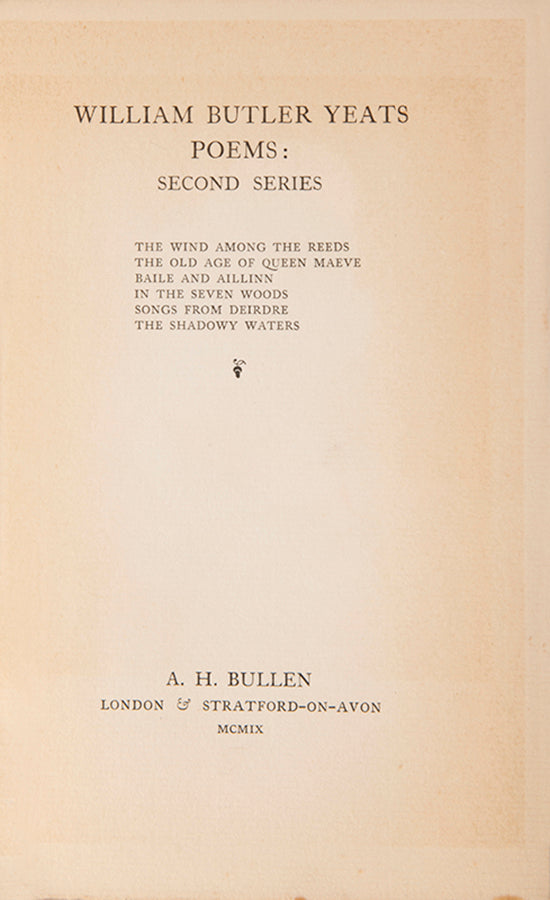 WILLIAM BUTLER YEATS
POEMS:
SECOND SERIES

THE WIND AMONG THE REEDS
THE OLD AGE OF QUEEN MAEVE
BAILE AND AILLINN
IN THE SEVEN WOODS
SONGS FROM DEIRDRE
THE SHADOWY WATERS

A. H. BULLEN
LONDON & STRATFORD-ON-AVON
MCMIX